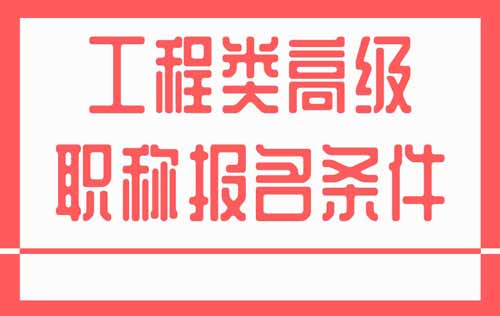 工程类高级
职称报名条件